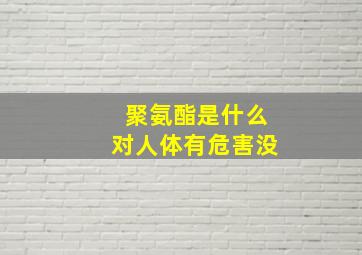 聚氨酯是什么
对人体有危害没